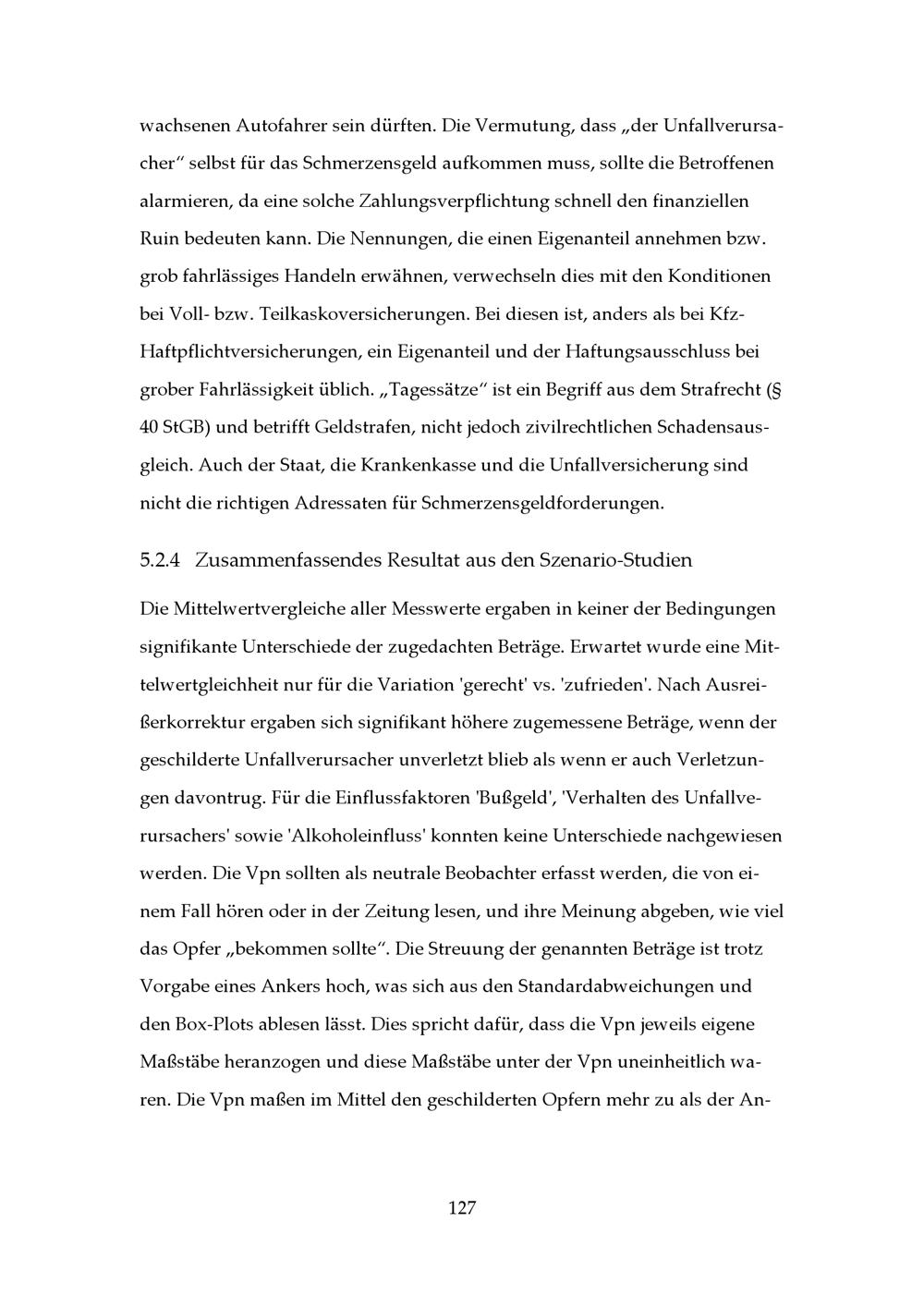 wachsenen Autofahrer sein dürften. Die Vermutung, dass „der Unfallverursacher“ selbst für das Schmerzensgeld aufkommen muss, sollte die Betroffenen alarmieren, da eine solche Zahlungsverpflichtung schnell den finanziellen Ruin bedeuten kann. Die Nennungen, die einen Eigenanteil annehmen bzw. grob fahrlässiges Handeln erwähnen, verwechseln dies mit den Konditionen bei Voll- bzw. Teilkaskoversicherungen. Bei diesen ist, anders als bei Kfz-Haftpflichtversicherungen, ein Eigenanteil und der Haftungsausschluss bei grober Fahrlässigkeit üblich. „Tagessätze“ ist ein Begriff aus dem Strafrecht (§ 40 StGB) und betrifft Geldstrafen, nicht jedoch zivilrechtlichen Schadensausgleich. Auch der Staat, die Krankenkasse und die Unfallversicherung sind nicht die richtigen Adressaten für Schmerzensgeldforderungen.

5.2.4 Zusammenfassendes Resultat aus den Szenario-Studien

Die Mittelwertvergleiche aller Messwerte ergaben in keiner der Bedingungen signifikante Unterschiede der zugedachten Beträge. Erwartet wurde eine Mittelwertgleichheit nur für die Variation 'gerecht' vs. 'zufrieden'. Nach Ausreißerkorrektur ergaben sich signifikant höhere zugemessene Beträge, wenn der geschilderte Unfallverursacher unverletzt blieb als wenn er auch Verletzungen davontrug. Für die Einflussfaktoren 'Bußgeld', 'Verhalten des Unfallverursachers' sowie 'Alkoholeinfluss' konnten keine Unterschiede nachgewiesen werden. Die Vpn sollten als neutrale Beobachter erfasst werden, die von einem Fall hören oder in der Zeitung lesen, und ihre Meinung abgeben, wie viel das Opfer „bekommen sollte“. Die Streuung der genannten Beträge ist trotz Vorgabe eines Ankers hoch, was sich aus den Standardabweichungen und den Box-Plots ablesen lässt. Dies spricht dafür, dass die Vpn jeweils eigene Maßstäbe heranzogen und diese Maßstäbe unter der Vpn uneinheitlich waren. Die Vpn maßen im Mittel den geschilderten Opfern mehr zu als der An-

127